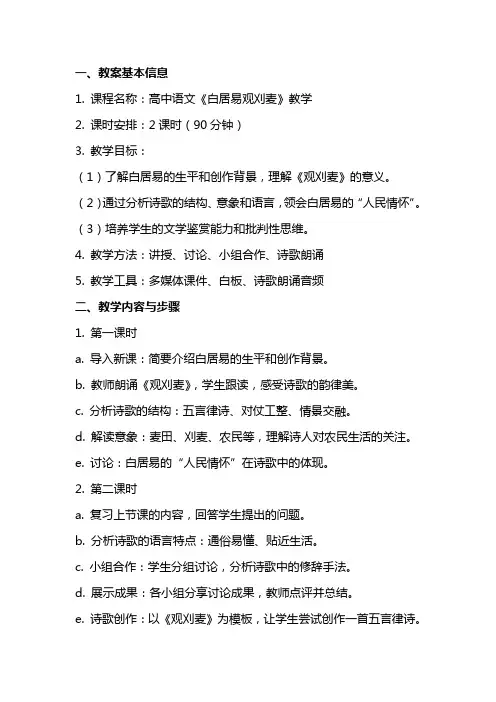 一、教案基本信息

1. 课程名称：高中语文《白居易观刈麦》教学

2. 课时安排：2 课时（90 分钟）

3. 教学目标：

（1）了解白居易的生平和创作背景，理解《观刈麦》的意义。

（2）通过分析诗歌的结构、意象和语言，领会白居易的“人民情怀”。

（3）培养学生的文学鉴赏能力和批判性思维。

4. 教学方法：讲授、讨论、小组合作、诗歌朗诵

5. 教学工具：多媒体课件、白板、诗歌朗诵音频

二、教学内容与步骤

1. 第一课时

a. 导入新课：简要介绍白居易的生平和创作背景。

b. 教师朗诵《观刈麦》，学生跟读，感受诗歌的韵律美。

c. 分析诗歌的结构：五言律诗、对仗工整、情景交融。

d. 解读意象：麦田、刈麦、农民等，理解诗人对农民生活的关注。

e. 讨论：白居易的“人民情怀”在诗歌中的体现。

2. 第二课时

a. 复习上节课的内容，回答学生提出的问题。

b. 分析诗歌的语言特点：通俗易懂、贴近生活。

c. 小组合作：学生分组讨论，分析诗歌中的修辞手法。

d. 展示成果：各小组分享讨论成果，教师点评并总结。

e. 诗歌创作：以《观刈麦》为模板，让学生尝试创作一首五言律诗。